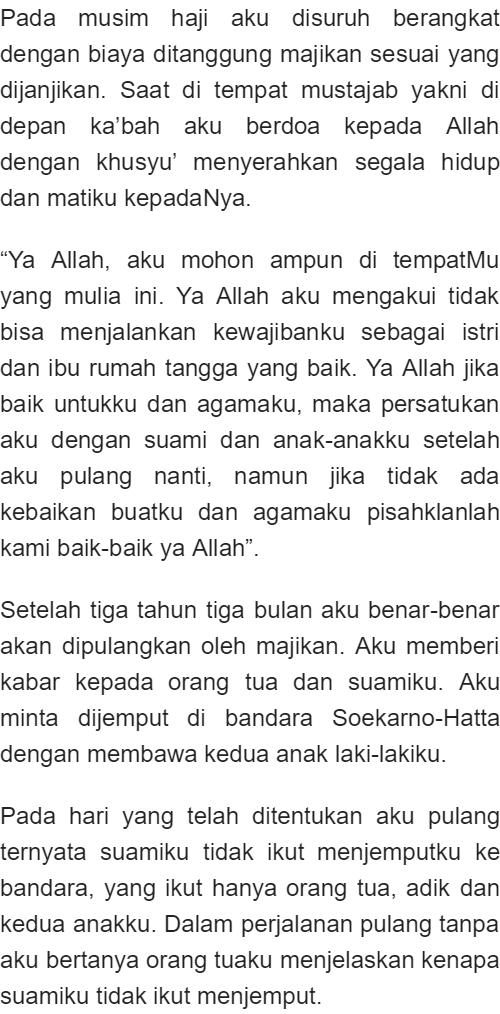 Pada musim haji aku disuruh berangkat dengan biaya ditanggung majikan sesuai yang dijanjikan. Saat di tempat mustajab yakni di depan ka'bah aku berdoa kepada Allah dengan khusyu' menyerahkan segala hidup dan matiku kepadaNya.

"Ya Allah, aku mohon ampun di tempatMu yang mulia ini. Ya Allah aku mengakui tidak bisa menjalankan kewajibanku sebagai istri dan ibu rumah tangga yang baik. Ya Allah jika baik untukku dan agamaku, maka persatukan aku dengan suami dan anak-anakku setelah aku pulang nanti, namun jika tidak ada kebaikan buatku dan agamaku pisahklanlah kami baik-baik ya Allah".

Setelah tiga tahun tiga bulan aku benar-benar akan dipulangkan oleh majikan. Aku memberi kabar kepada orang tua dan suamiku. Aku minta dijemput di bandara Soekarno-Hatta dengan membawa kedua anak laki-lakiku.

Pada hari yang telah ditentukan aku pulang ternyata suamiku tidak ikut menjemputku ke bandara, yang ikut hanya orang tua, adik dan kedua anakku. Dalam perjalanan pulang tanpa aku bertanya orang tuaku menjelaskan kenapa suamiku tidak ikut menjemput.